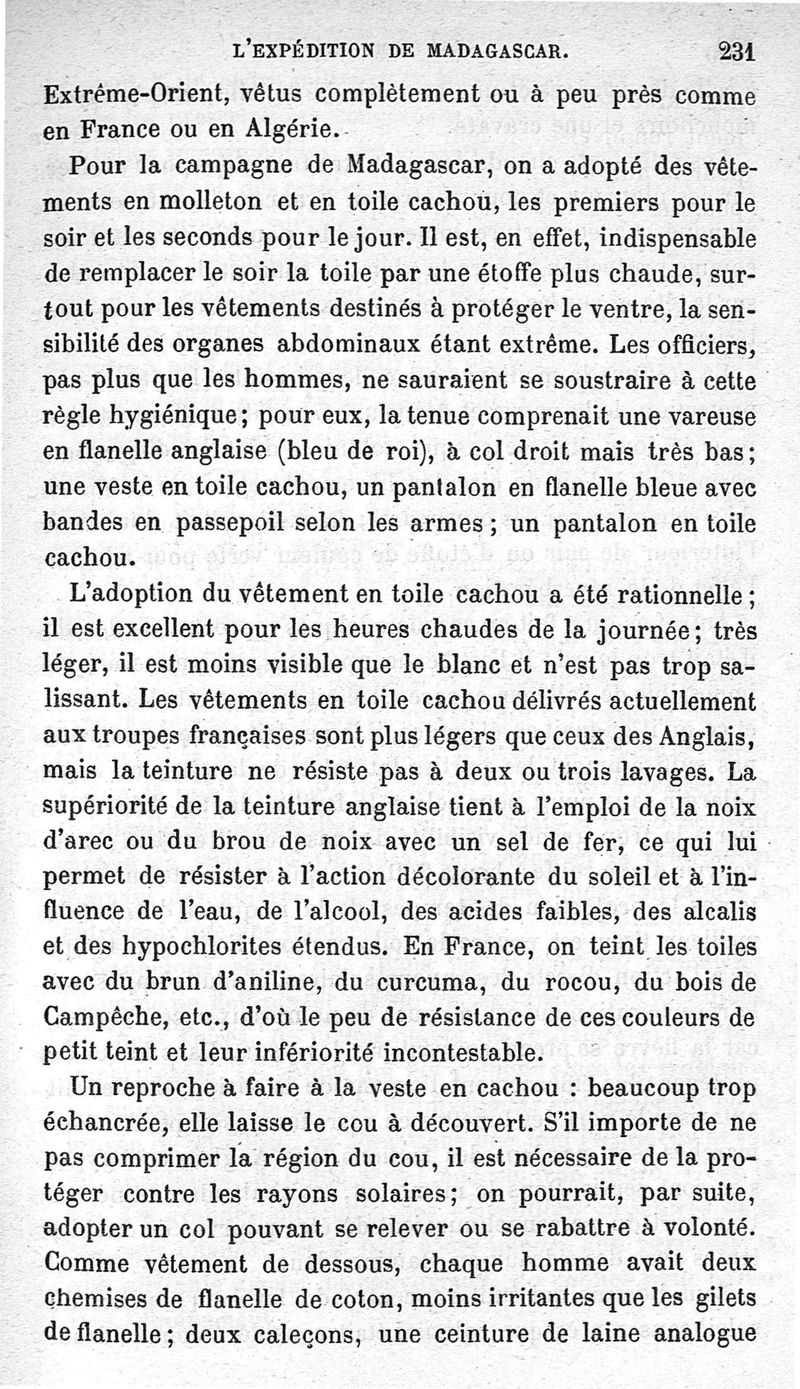 L'EXPÉDITION DE MADAGASCAR. 231

Extrême-Orient, vêtus complètement ou à peu près comme en France ou en Algérie.

Pour la campagne de Madagascar, on a adopté des vêtements en molleton et en toile cachou, les premiers pour le soir et les seconds pour le jour. Il est, en effet, indispensable de remplacer le soir la toile par une étoffe plus chaude, surtout pour les vêtements destinés à protéger le ventre, la sensibilité des organes abdominaux étant extrême. Les officiers, pas plus que les hommes, ne sauraient se soustraire à cette règle hygiénique; pour eux, la tenue comprenait une vareuse en flanelle anglaise (bleu de roi), à col droit mais très bas; une veste en toile cachou, un pantalon en flanelle bleue avec bandes en passepoil selon les armes; un pantalon en toile cachou.

L'adoption du vêtement en toile cachou a été rationnelle; il est excellent pour les heures chaudes de la journée; très léger, il est moins visible que le blanc et n'est pas trop salissant. Les vêtements en toile cachou délivrés actuellement aux troupes françaises sont plus légers que ceux des Anglais, mais la teinture ne résiste pas à deux ou trois lavages. La supériorité de la teinture anglaise tient à l'emploi de la noix d'arec ou du brou de noix avec un sel de fer, ce qui lui permet de résister à l'action décolorante du soleil et à l'influence de l'eau, de l'alcool, des acides faibles, des alcalis et des hypochlorites étendus. En France, on teint les toiles avec du brun d'aniline, du curcuma, du rocou, du bois de Campêche, etc., d'où le peu de résistance de ces couleurs de petit teint et leur infériorité incontestable.

Un reproche à faire à la veste en cachou : beaucoup trop échancrée, elle laisse le cou à découvert. S'il importe de ne pas comprimer la région du cou, il est nécessaire de la protéger contre les rayons solaires; on pourrait, par suite, adopter un col pouvant se relever ou se rabattre à volonté. Comme vêtement de dessous, chaque homme avait deux chemises de flanelle de coton, moins irritantes que les gilets de flanelle; deux caleçons, une ceinture de laine analogue